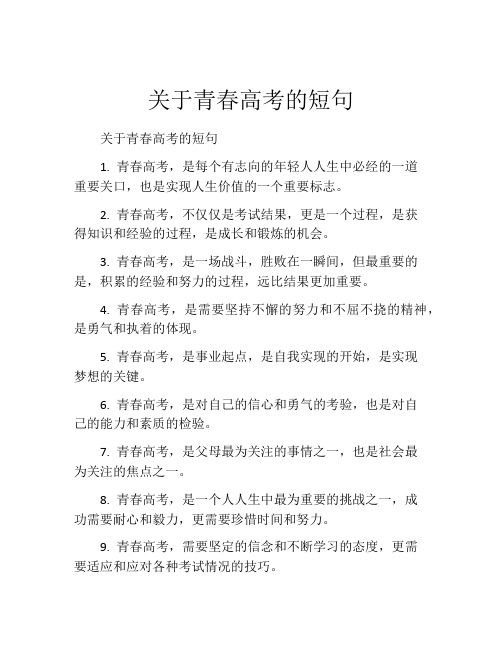 关于青春高考的短句

关于青春高考的短句

1. 青春高考，是每个有志向的年轻人人生中必经的一道重要关口，也是实现人生价值的一个重要标志。

2. 青春高考，不仅仅是考试结果，更是一个过程，是获得知识和经验的过程，是成长和锻炼的机会。

3. 青春高考，是一场战斗，胜败在一瞬间，但最重要的是，积累的经验和努力的过程，远比结果更加重要。

4. 青春高考，是需要坚持不懈的努力和不屈不挠的精神，是勇气和执着的体现。

5. 青春高考，是事业起点，是自我实现的开始，是实现梦想的关键。

6. 青春高考，是对自己的信心和勇气的考验，也是对自己的能力和素质的检验。

7. 青春高考，是父母最为关注的事情之一，也是社会最为关注的焦点之一。

8. 青春高考，是一个人人生中最为重要的挑战之一，成功需要耐心和毅力，更需要珍惜时间和努力。

9. 青春高考，需要坚定的信念和不断学习的态度，更需要适应和应对各种考试情况的技巧。